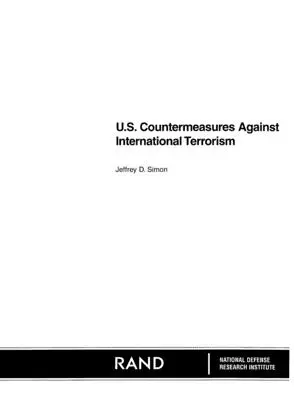 U.S. Countermeasures Against International Terrorism

Jeffrey D. Simon

RAND

NATIONAL DEFENSE RESEARCH INSTITUTE